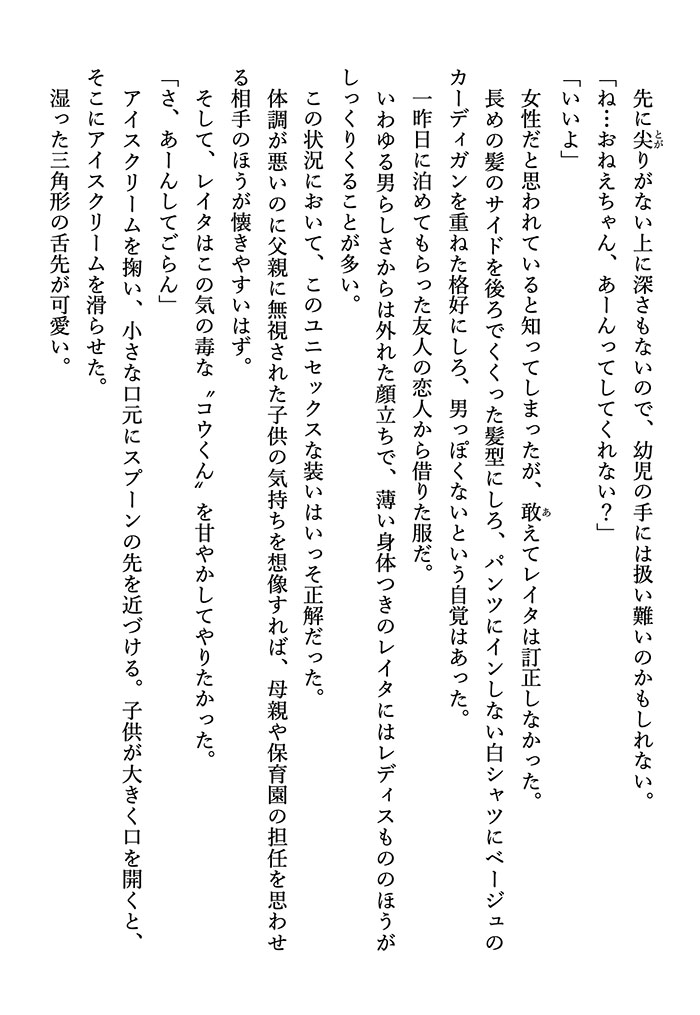 先に尖りがない上に深さもないので、幼児の手には扱い難いのかもしれない。
「ね…おねえちゃん、あーんってしてくれない？」
「いいよ」
女性だと思われていると知ってしまったが、敢えてレイタは訂正しなかった。
長めの髪のサイドを後ろでくくった髪型にしろ、パンツにインしない白シャツにベージュのカーディガンを重ねた格好にしろ、男っぽくないという自覚はあった。
一昨日に泊めてもらった友人の恋人から借りた服だ。
いわゆる男らしさからは外れた顔立ちで、薄い身体つきのレイタにはレディスもののほうがしっくりくることが多い。
この状況において、このユニセックスな装いはいっそ正解だった。
体調が悪いのに父親に無視された子供の気持ちを想像すれば、母親や保育園の担任を思わせる相手のほうが懐きやすいはず。
そして、レイタはこの気の毒な〝コウくん〟を甘やかしてやりたかった。
「さ、あーんしてごらん」
アイスクリームを掬い、小さな口元にスプーンの先を近づける。子供が大きく口を開くと、そこにアイスクリームを滑らせた。
湿った三角形の舌先が可愛い。